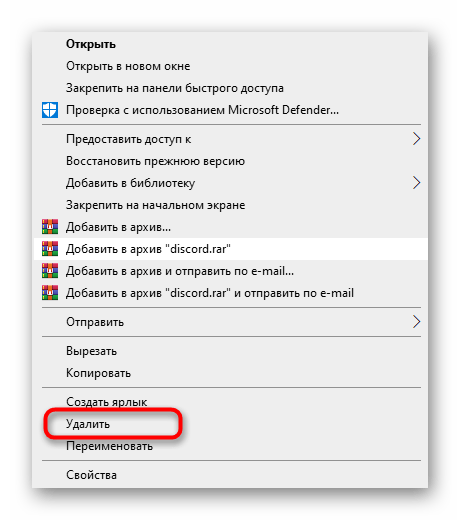 Открыть
Открыть в новом окне
Закрепить на панели быстрого доступа
Проверка с использованием Microsoft Defender...

Предоставить доступ к
Восстановить прежнюю версию
Добавить в библиотеку
Закрепить на начальном экране
Добавить в архив...
Добавить в архив "discord.rar"
Добавить в архив и отправить по e-mail...
Добавить в архив "discord.rar" и отправить по e-mail

Отправить

Вырезать
Копировать

Создать ярлык
Удалить
Переименовать

Свойства